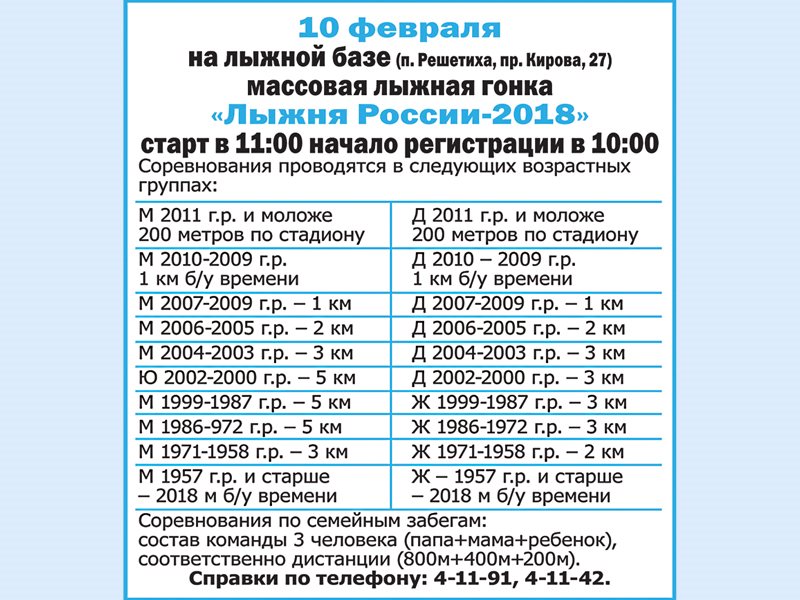 10 февраля
на лыжной базе (п. Решетиха, пр. Кирова, 27)
массовая лыжная гонка
«Лыжня России-2018»
старт в 11:00 начало регистрации в 10:00
Соревнования проводятся в следующих возрастных группах:

| | |
|---|---|
| М 2011 г.р. и моложе 200 метров по стадиону | Д 2011 г.р. и моложе 200 метров по стадиону |
| М 2010-2009 г.р. 1 км б/у времени | Д 2010 – 2009 г.р. 1 км б/у времени |
| М 2007-2009 г.р. – 1 км | Д 2007-2009 г.р. – 1 км |
| М 2006-2005 г.р. – 2 км | Д 2006-2005 г.р. – 2 км |
| М 2004-2003 г.р. – 3 км | Д 2004-2003 г.р. – 3 км |
| Ю 2002-2000 г.р. – 5 км | Д 2002-2000 г.р. – 3 км |
| М 1999-1987 г.р. – 5 км | Ж 1999-1987 г.р. – 3 км |
| М 1986-972 г.р. – 5 км | Ж 1986-1972 г.р. – 3 км |
| М 1971-1958 г.р. – 3 км | Ж 1971-1958 г.р. – 2 км |
| М 1957 г.р. и старше – 2018 м б/у времени | Ж – 1957 г.р. и старше – 2018 м б/у времени |

Соревнования по семейным забегам: состав команды 3 человека (папа+мама+ребенок), соответственно дистанции (800м+400м+200м).
Справки по телефону: 4-11-91, 4-11-42.